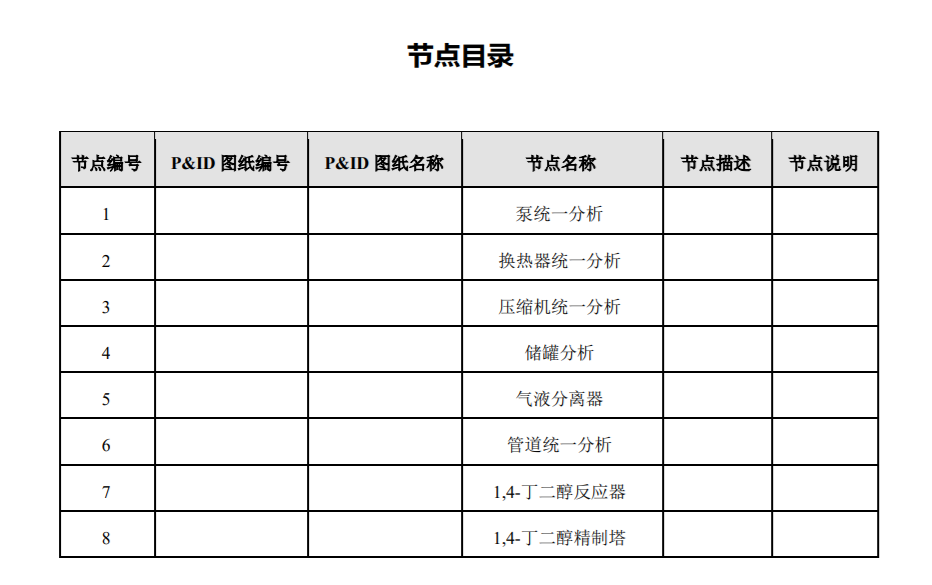 节点目录

| 节点编号 | P&ID 图纸编号 | P&ID 图纸名称 | 节点名称 | 节点描述 | 节点说明 |
|---|---|---|---|---|---|
| 1 | | | 泵统一分析 | | |
| 2 | | | 换热器统一分析 | | |
| 3 | | | 压缩机统一分析 | | |
| 4 | | | 储罐分析 | | |
| 5 | | | 气液分离器 | | |
| 6 | | | 管道统一分析 | | |
| 7 | | | 1,4-丁二醇反应器 | | |
| 8 | | | 1,4-丁二醇精制塔 | | |